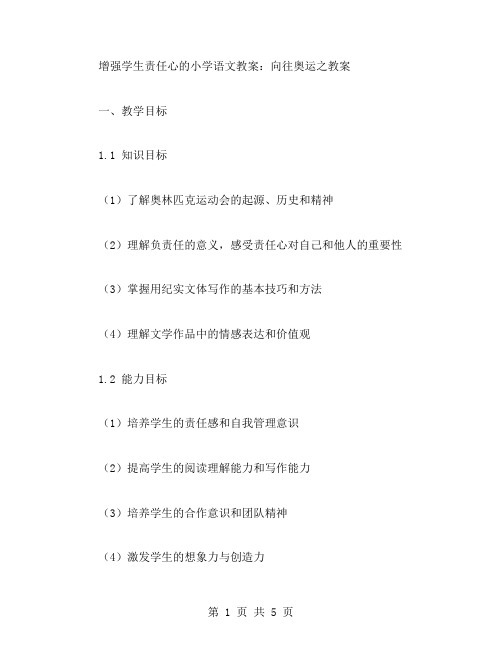 增强学生责任心的小学语文教案：向往奥运之教案

一、教学目标

1.1 知识目标

（1）了解奥林匹克运动会的起源、历史和精神

（2）理解负责任的意义，感受责任心对自己和他人的重要性

（3）掌握用纪实文体写作的基本技巧和方法

（4）理解文学作品中的情感表达和价值观

1.2 能力目标

（1）培养学生的责任感和自我管理意识

（2）提高学生的阅读理解能力和写作能力

（3）培养学生的合作意识和团队精神

（4）激发学生的想象力与创造力

第 1 页 共 5 页